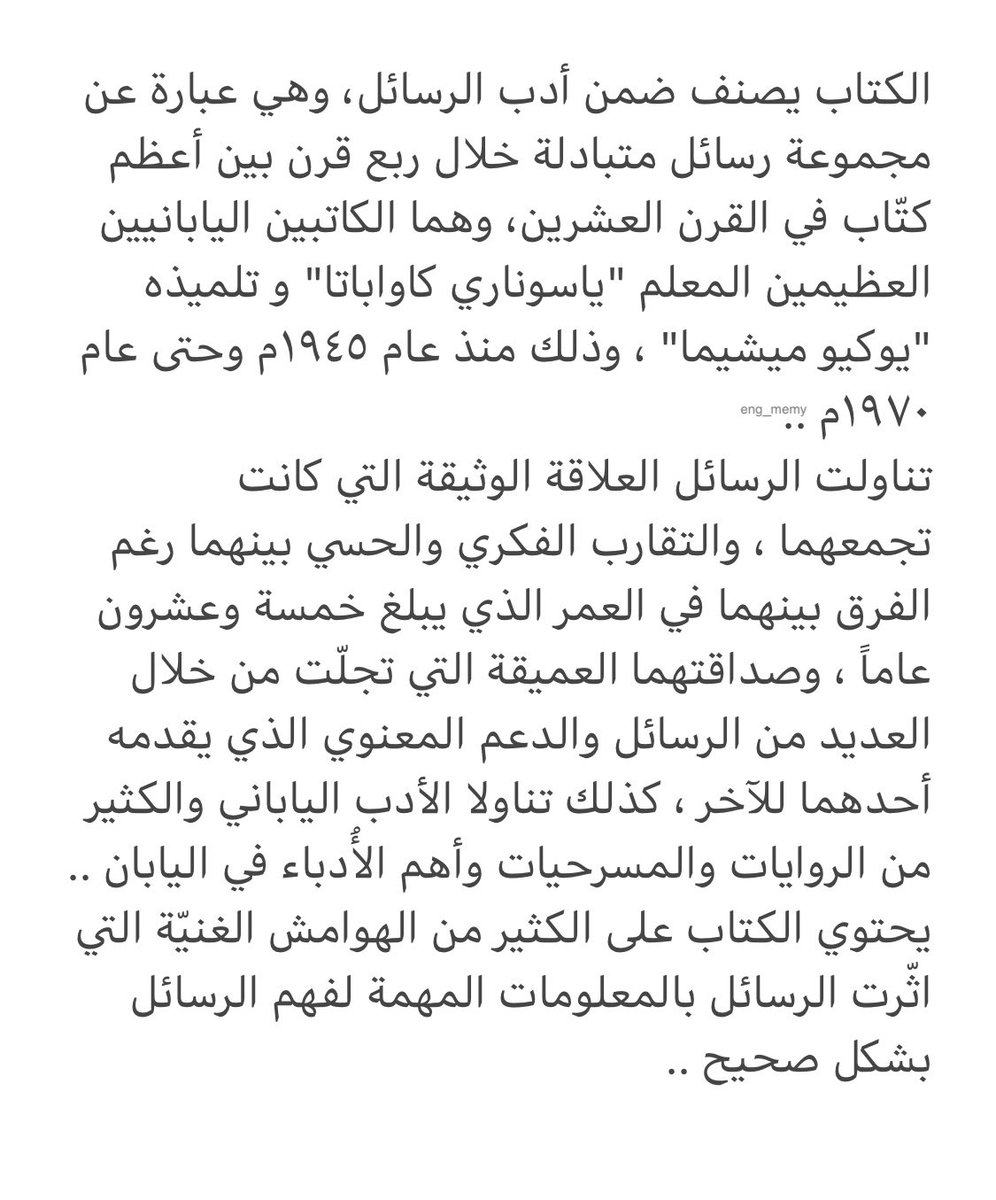 الكتاب يصنف ضمن أدب الرسائل، وهي عبارة عن مجموعة رسائل متبادلة خلال ربع قرن بين أعظم كتّاب في القرن العشرين، وهما الكاتبين اليابانيين العظيمين المعلم "ياسوناري كاواباتا" و تلميذه "يوكيو ميشيما" ، وذلك منذ عام ١٩٤٥م وحتى عام ١٩٧٠م ..

eng_memy

تناولت الرسائل العلاقة الوثيقة التي كانت تجمعهما ، والتقارب الفكري والحسي بينهما رغم الفرق بينهما في العمر الذي يبلغ خمسة وعشرون عاماً ، وصداقتهما العميقة التي تجلّت من خلال العديد من الرسائل والدعم المعنوي الذي يقدمه أحدهما للآخر ، كذلك تناولا الأدب الياباني والكثير من الروايات والمسرحيات وأهم الأُدباء في اليابان .. يحتوي الكتاب على الكثير من الهوامش الغنيّة التي اثّرت الرسائل بالمعلومات المهمة لفهم الرسائل بشكل صحيح ..